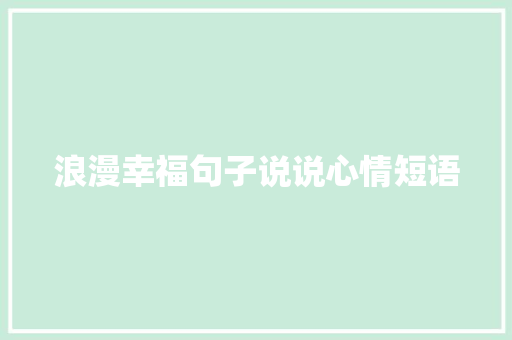 浪漫幸福句子说说心情短语